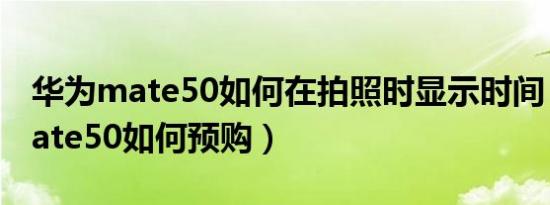 华为mate50如何在拍照时显示时间
ate50如何预购）